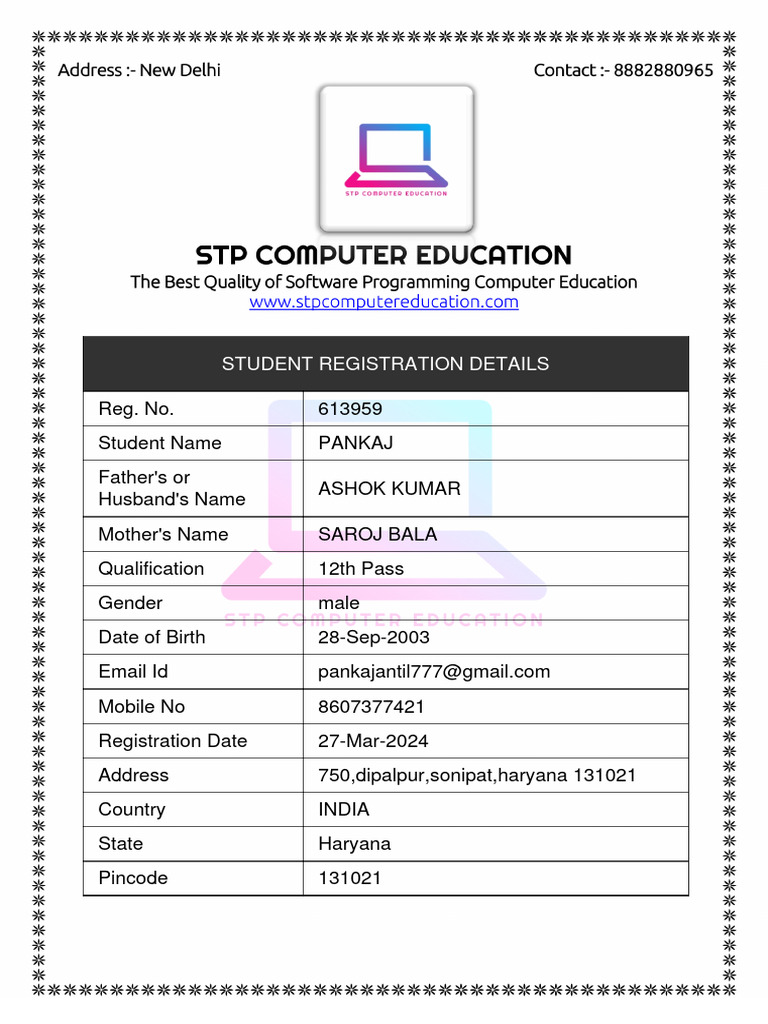 Address :- New Delhi

Contact :- 8882880965

STP COMPUTER EDUCATION

STP COMPUTER EDUCATION

The Best Quality of Software Programming Computer Education
www.stpcomputereducation.com

| STUDENT REGISTRATION DETAILS | |
|---|---|
| Reg. No. | 613959 |
| Student Name | PANKAJ |
| Father's or Husband's Name | ASHOK KUMAR |
| Mother's Name | SAROJ BALA |
| Qualification | 12th Pass |
| Gender | male |
| Date of Birth | 28-Sep-2003 |
| Email Id | pankajantil777@gmail.com |
| Mobile No | 8607377421 |
| Registration Date | 27-Mar-2024 |
| Address | 750,dipalpur,sonipat,haryana 131021 |
| Country | INDIA |
| State | Haryana |
| Pincode | 131021 |

STP COMPUTER EDUCATION